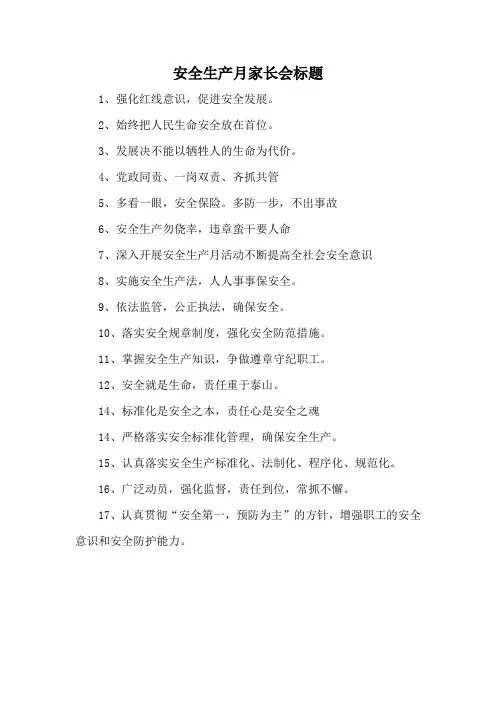 安全生产月家长会标题

1、强化红线意识，促进安全发展。

2、始终把人民生命安全放在首位。

3、发展决不能以牺牲人的生命为代价。

4、党政同责、一岗双责、齐抓共管

5、多看一眼，安全保险。多防一步，不出事故

6、安全生产勿侥幸，违章蛮干要人命

7、深入开展安全生产月活动不断提高全社会安全意识

8、实施安全生产法，人人事事保安全。

9、依法监管，公正执法，确保安全。

10、落实安全规章制度，强化安全防范措施。

11、掌握安全生产知识，争做遵章守纪职工。

12、安全就是生命，责任重于泰山。

14、标准化是安全之本，责任心是安全之魂

14、严格落实安全标准化管理，确保安全生产。

15、认真落实安全生产标准化、法制化、程序化、规范化。

16、广泛动员，强化监督，责任到位，常抓不懈。

17、认真贯彻“安全第一，预防为主”的方针，增强职工的安全意识和安全防护能力。